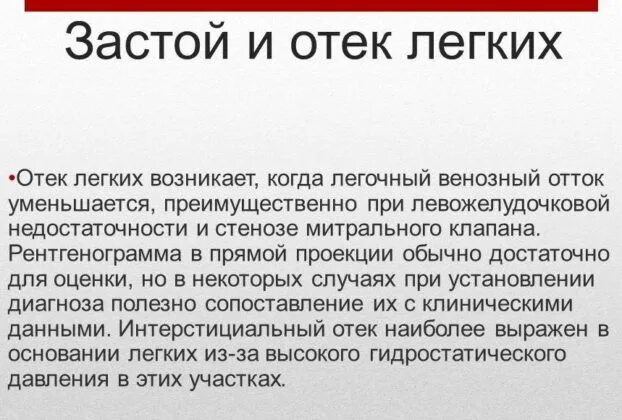 Застой и отек легких

•Отек легких возникает, когда легочный венозный отток уменьшается, преимущественно при левожелудочковой недостаточности и стенозе митрального клапана. Рентгенограмма в прямой проекции обычно достаточно для оценки, но в некоторых случаях при установлении диагноза полезно сопоставление их с клиническими данными. Интерстициальный отек наиболее выражен в основании легких из-за высокого гидростатического давления в этих участках.